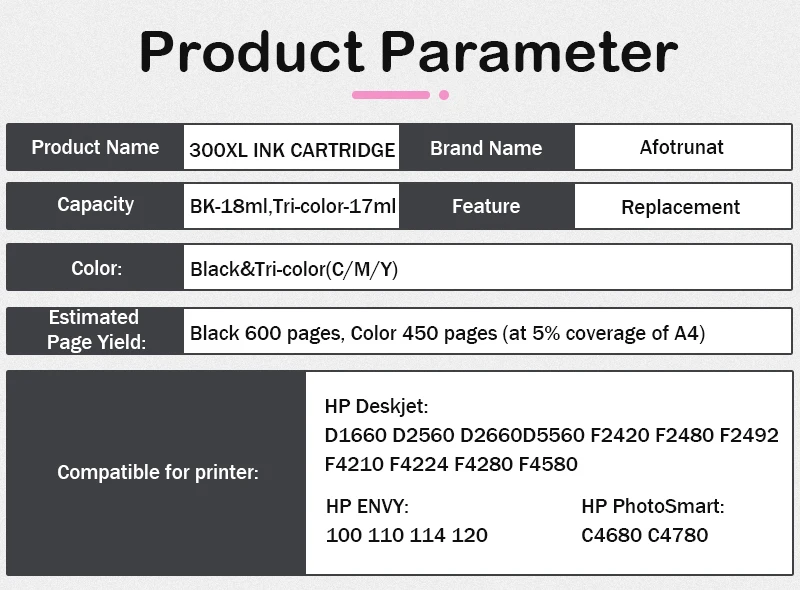 Product Parameter

Product Name
300XL INK CARTRIDGE
Brand Name
Afotrunat

Capacity
BK-18ml,Tri-color-17ml
Feature
Replacement

Color:
Black&Tri-color(C/M/Y)

Estimated Page Yield:
Black 600 pages, Color 450 pages (at 5% coverage of A4)

Compatible for printer:

HP Deskjet:
D1660 D2560 D2660D5560 F2420 F2480 F2492 F4210 F4224 F4280 F4580

HP ENVY:
100 110 114 120

HP PhotoSmart:
C4680 C4780